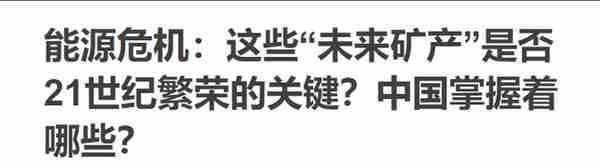 能源危机：这些“未来矿产”是否21世纪繁荣的关键？中国掌握着哪些？